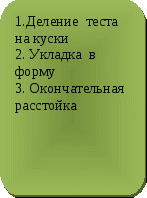 1.Деление теста на куски
2. Укладка в форму
3. Окончательная расстойка